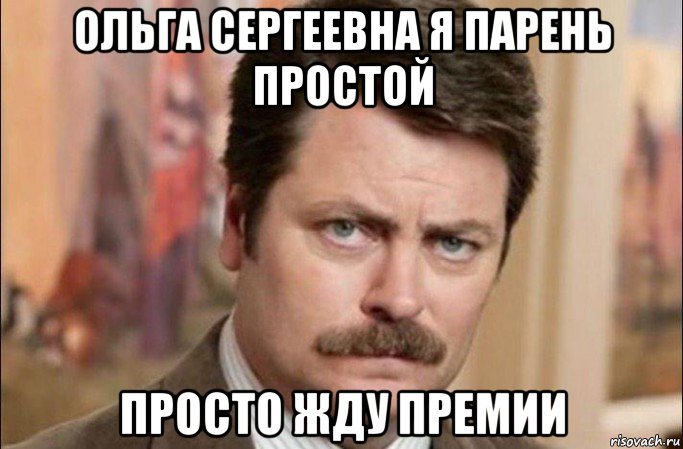 ОЛЬГА СЕРГЕЕВНА Я ПАРЕНЬ ПРОСТОЙ

ПРОСТО ЖДУ ПРЕМИИ

risovach.ru